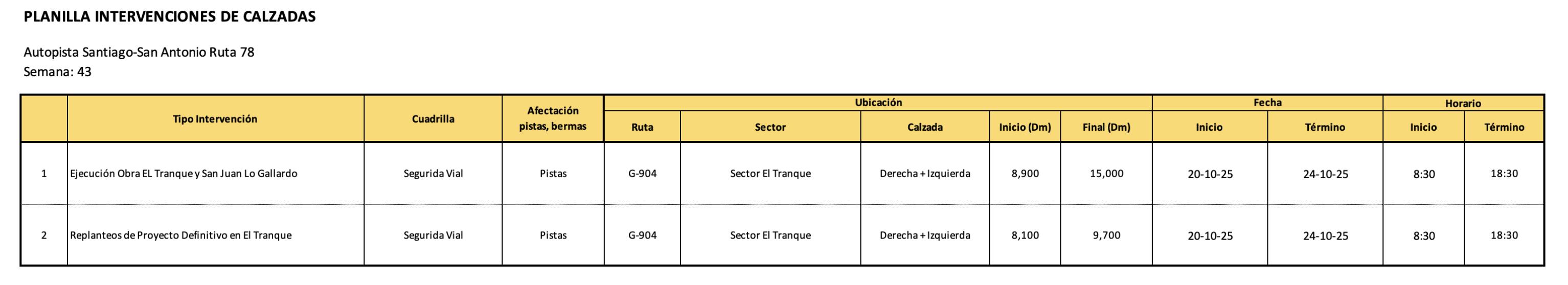 PLANILLA INTERVENCIONES DE CALZADAS

Autopista Santiago-San Antonio Ruta 78
Semana: 43

|  | Tipo Intervención | Cuadrilla | Afectación pistas, bermas | Ubicación |  |  |  |  | Fecha |  | Horario |  |
|---|---|---|---|---|---|---|---|---|---|---|---|---|
|  |  |  |  | Ruta | Sector | Calzada | Inicio (Dm) | Final (Dm) | Inicio | Término | Inicio | Término |
| 1 | Ejecución Obra EL Tranque y San Juan Lo Gallardo | Segurida Vial | Pistas | G-904 | Sector El Tranque | Derecha + Izquierda | 8,900 | 15,000 | 20-10-25 | 24-10-25 | 8:30 | 18:30 |
| 2 | Replanteos de Proyecto Definitivo en El Tranque | Segurida Vial | Pistas | G-904 | Sector El Tranque | Derecha + Izquierda | 8,100 | 9,700 | 20-10-25 | 24-10-25 | 8:30 | 18:30 |